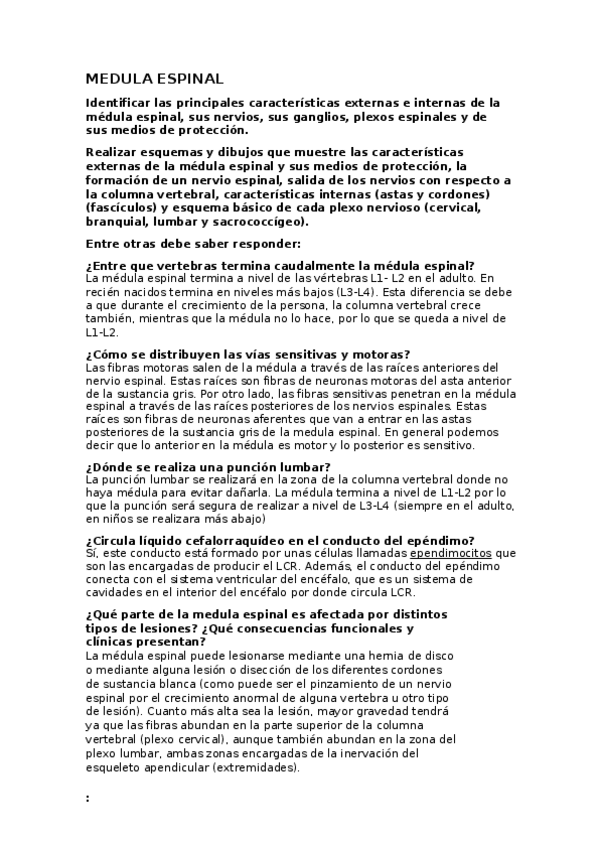 MEDULA ESPINAL

Identificar las principales características externas e internas de la médula espinal, sus nervios, sus ganglios, plexos espinales y de sus medios de protección.

Realizar esquemas y dibujos que muestre las características externas de la médula espinal y sus medios de protección, la formación de un nervio espinal, salida de los nervios con respecto a la columna vertebral, características internas (astas y cordones) (fascículos) y esquema básico de cada plexo nervioso (cervical, branquial, lumbar y sacrococcígeo).

Entre otras debe saber responder:

¿Entre que vertebras termina caudalmente la médula espinal?
La médula espinal termina a nivel de las vértebras L1- L2 en el adulto. En recién nacidos termina en niveles más bajos (L3-L4). Esta diferencia se debe a que durante el crecimiento de la persona, la columna vertebral crece también, mientras que la médula no lo hace, por lo que se queda a nivel de L1-L2.

¿Cómo se distribuyen las vías sensitivas y motoras?
Las fibras motoras salen de la médula a través de las raíces anteriores del nervio espinal. Estas raíces son fibras de neuronas motoras del asta anterior de la sustancia gris. Por otro lado, las fibras sensitivas penetran en la médula espinal a través de las raíces posteriores de los nervios espinales. Estas raíces son fibras de neuronas aferentes que van a entrar en las astas posteriores de la sustancia gris de la medula espinal. En general podemos decir que lo anterior en la médula es motor y lo posterior es sensitivo.

¿Dónde se realiza una punción lumbar?
La punción lumbar se realizará en la zona de la columna vertebral donde no haya médula para evitar dañarla. La médula termina a nivel de L1-L2 por lo que la punción será segura de realizar a nivel de L3-L4 (siempre en el adulto, en niños se realizara más abajo)

¿Circula líquido cefalorraquídeo en el conducto del epéndimo?
Sí, este conducto está formado por unas células llamadas ependimocitos que son las encargadas de producir el LCR. Además, el conducto del epéndimo conecta con el sistema ventricular del encéfalo, que es un sistema de cavidades en el interior del encéfalo por donde circula LCR.

¿Qué parte de la medula espinal es afectada por distintos tipos de lesiones? ¿Qué consecuencias funcionales y clínicas presentan?
La médula espinal puede lesionarse mediante una hernia de disco o mediante alguna lesión o disección de los diferentes cordones de sustancia blanca (como puede ser el pinzamiento de un nervio espinal por el crecimiento anormal de alguna vertebra u otro tipo de lesión). Cuanto más alta sea la lesión, mayor gravedad tendrá ya que las fibras abundan en la parte superior de la columna vertebral (plexo cervical), aunque también abundan en la zona del plexo lumbar, ambas zonas encargadas de la inervación del esqueleto apendicular (extremidades).

: